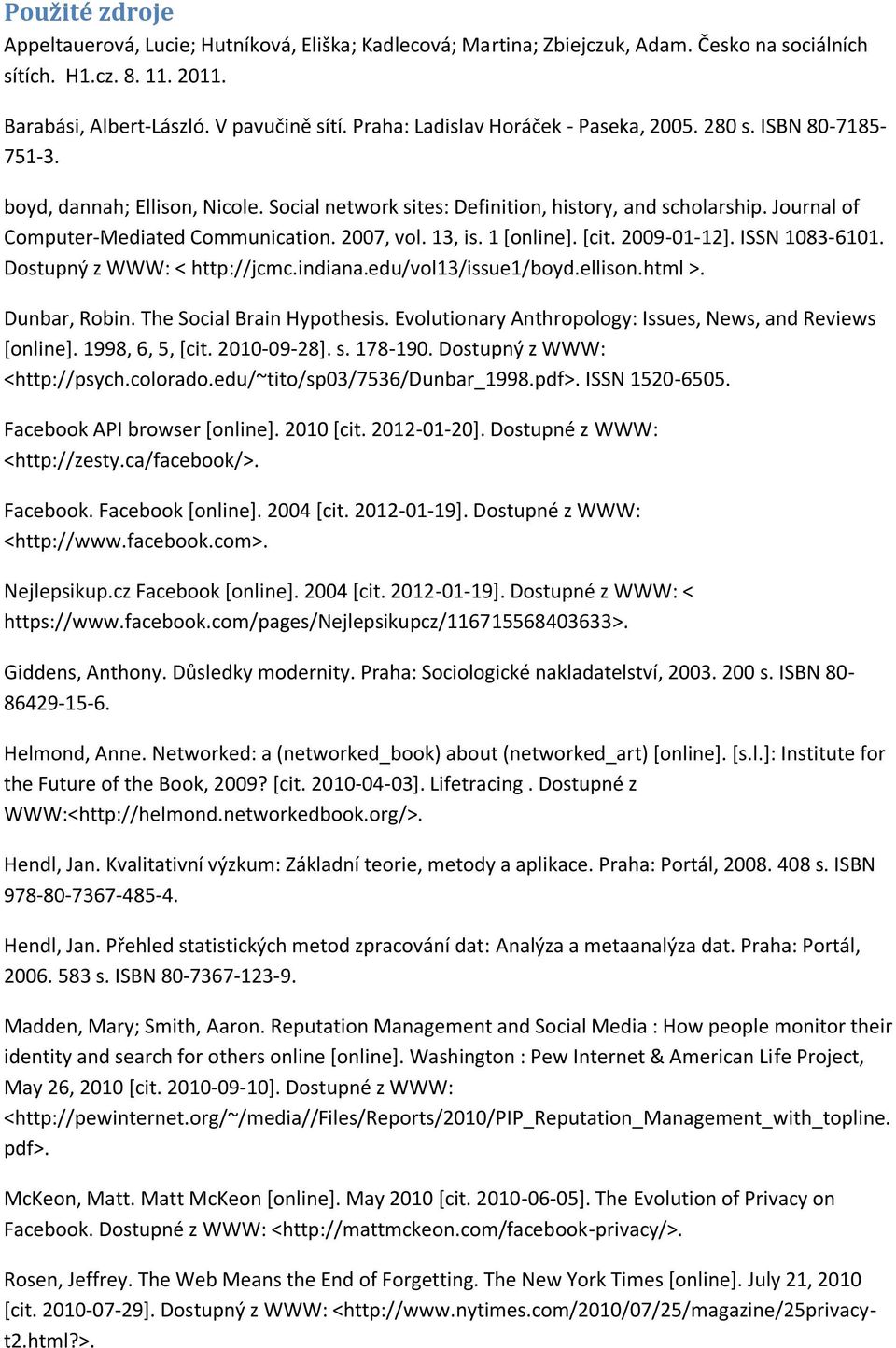 Použité zdroje

Appeltauerová, Lucie; Hutníková, Eliška; Kadlecová; Martina; Zbiejczuk, Adam. Česko na sociálních sítích. H1.cz. 8. 11. 2011.

Barabási, Albert-László. V pavučině sítí. Praha: Ladislav Horáček - Paseka, 2005. 280 s. ISBN 80-7185-751-3.

boyd, dannah; Ellison, Nicole. Social network sites: Definition, history, and scholarship. Journal of Computer-Mediated Communication. 2007, vol. 13, is. 1 [online]. [cit. 2009-01-12]. ISSN 1083-6101. Dostupný z WWW: < http://jcmc.indiana.edu/vol13/issue1/boyd.ellison.html >.

Dunbar, Robin. The Social Brain Hypothesis. Evolutionary Anthropology: Issues, News, and Reviews [online]. 1998, 6, 5, [cit. 2010-09-28]. s. 178-190. Dostupný z WWW: <http://psych.colorado.edu/~tito/sp03/7536/Dunbar_1998.pdf>. ISSN 1520-6505.

Facebook API browser [online]. 2010 [cit. 2012-01-20]. Dostupné z WWW: <http://zesty.ca/facebook/>.

Facebook. Facebook [online]. 2004 [cit. 2012-01-19]. Dostupné z WWW: <http://www.facebook.com>.

Nejlepsikup.cz Facebook [online]. 2004 [cit. 2012-01-19]. Dostupné z WWW: < https://www.facebook.com/pages/Nejlepsikupcz/116715568403633>.

Giddens, Anthony. Důsledky modernity. Praha: Sociologické nakladatelství, 2003. 200 s. ISBN 80-86429-15-6.

Helmond, Anne. Networked: a (networked_book) about (networked_art) [online]. [s.l.]: Institute for the Future of the Book, 2009? [cit. 2010-04-03]. Lifetracing . Dostupné z WWW:<http://helmond.networkedbook.org/>.

Hendl, Jan. Kvalitativní výzkum: Základní teorie, metody a aplikace. Praha: Portál, 2008. 408 s. ISBN 978-80-7367-485-4.

Hendl, Jan. Přehled statistických metod zpracování dat: Analýza a metaanalýza dat. Praha: Portál, 2006. 583 s. ISBN 80-7367-123-9.

Madden, Mary; Smith, Aaron. Reputation Management and Social Media : How people monitor their identity and search for others online [online]. Washington : Pew Internet & American Life Project, May 26, 2010 [cit. 2010-09-10]. Dostupné z WWW: <http://pewinternet.org/~/media//Files/Reports/2010/PIP_Reputation_Management_with_topline.pdf>.

McKeon, Matt. Matt McKeon [online]. May 2010 [cit. 2010-06-05]. The Evolution of Privacy on Facebook. Dostupné z WWW: <http://mattmckeon.com/facebook-privacy/>.

Rosen, Jeffrey. The Web Means the End of Forgetting. The New York Times [online]. July 21, 2010 [cit. 2010-07-29]. Dostupný z WWW: <http://www.nytimes.com/2010/07/25/magazine/25privacy-t2.html?>.